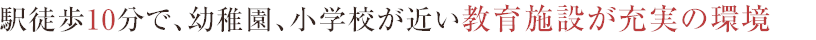 駅徒歩10分で、幼稚園、小学校が近い教育施設が充実の環境